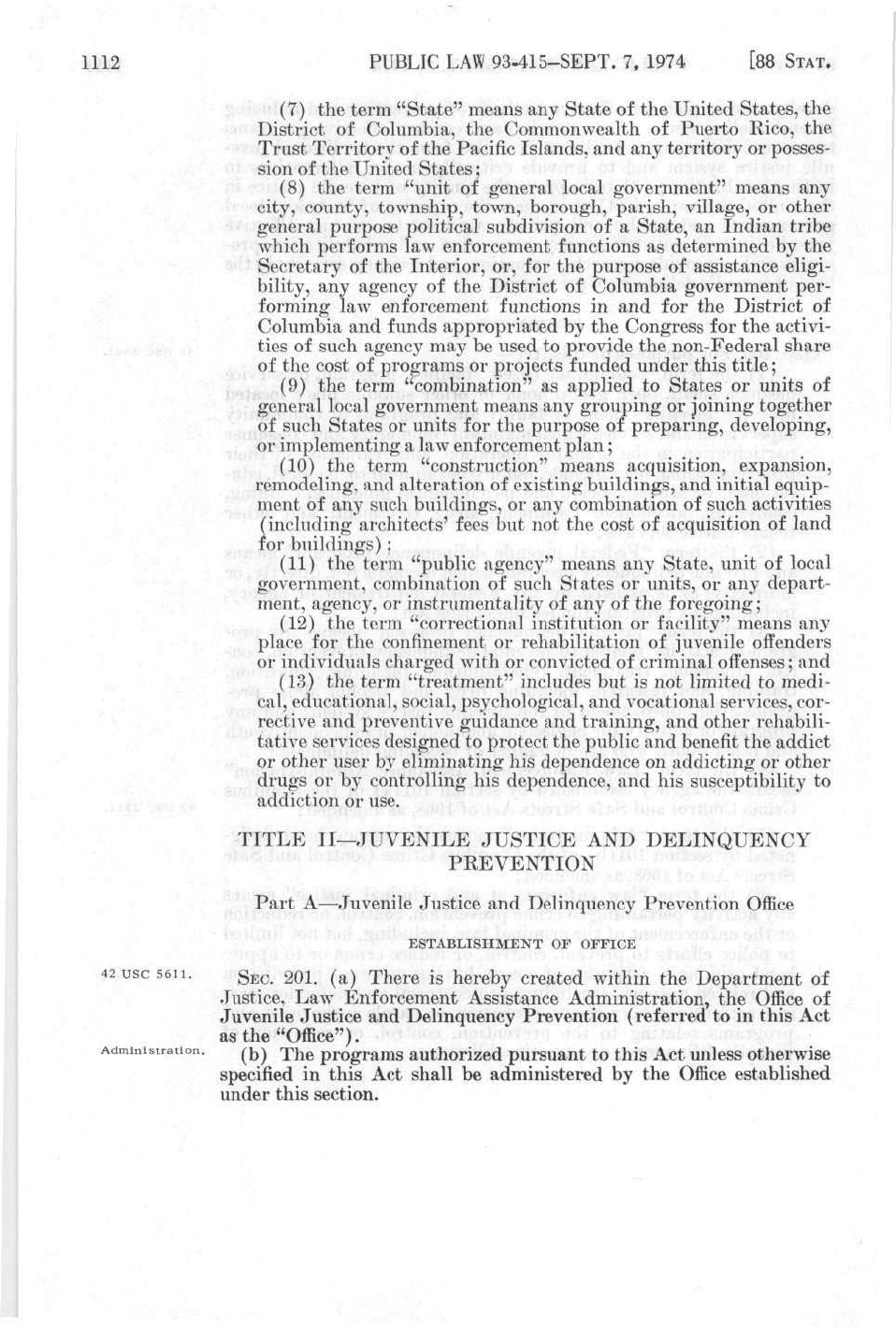 1112 PUBLIC LAW 93-415—SEPT. 7, 1974 [88 STAT.

(7) the term "State" means any State of the United States, the District of Columbia, the Commonwealth of Puerto Rico, the Trust Territory of the Pacific Islands, and any territory or possession of the United States;

(8) the term "unit of general local government" means any city, county, township, town, borough, parish, village, or other general purpose political subdivision of a State, an Indian tribe which performs law enforcement functions as determined by the Secretary of the Interior, or, for the purpose of assistance eligibility, any agency of the District of Columbia government performing law enforcement functions in and for the District of Columbia and funds appropriated by the Congress for the activities of such agency may be used to provide the non-Federal share of the cost of programs or projects funded under this title;

(9) the term "combination" as applied to States or units of general local government means any grouping or joining together of such States or units for the purpose of preparing, developing, or implementing a law enforcement plan;

(10) the term "construction" means acquisition, expansion, remodeling, and alteration of existing buildings, and initial equipment of any such buildings, or any combination of such activities (including architects' fees but not the cost of acquisition of land for buildings);

(11) the term "public agency" means any State, unit of local government, combination of such States or units, or any department, agency, or instrumentality of any of the foregoing;

(12) the term "correctional institution or facility" means any place for the confinement or rehabilitation of juvenile offenders or individuals charged with or convicted of criminal offenses; and

(13) the term "treatment" includes but is not limited to medical, educational, social, psychological, and vocational services, corrective and preventive guidance and training, and other rehabilitative services designed to protect the public and benefit the addict or other user by eliminating his dependence on addicting or other drugs or by controlling his dependence, and his susceptibility to addiction or use.

TITLE II—JUVENILE JUSTICE AND DELINQUENCY PREVENTION

Part A—Juvenile Justice and Delinquency Prevention Office

ESTABLISHMENT OF OFFICE

42 USC 5611.

SEC. 201. (a) There is hereby created within the Department of Justice, Law Enforcement Assistance Administration, the Office of Juvenile Justice and Delinquency Prevention (referred to in this Act as the "Office").

Administration.

(b) The programs authorized pursuant to this Act unless otherwise specified in this Act shall be administered by the Office established under this section.